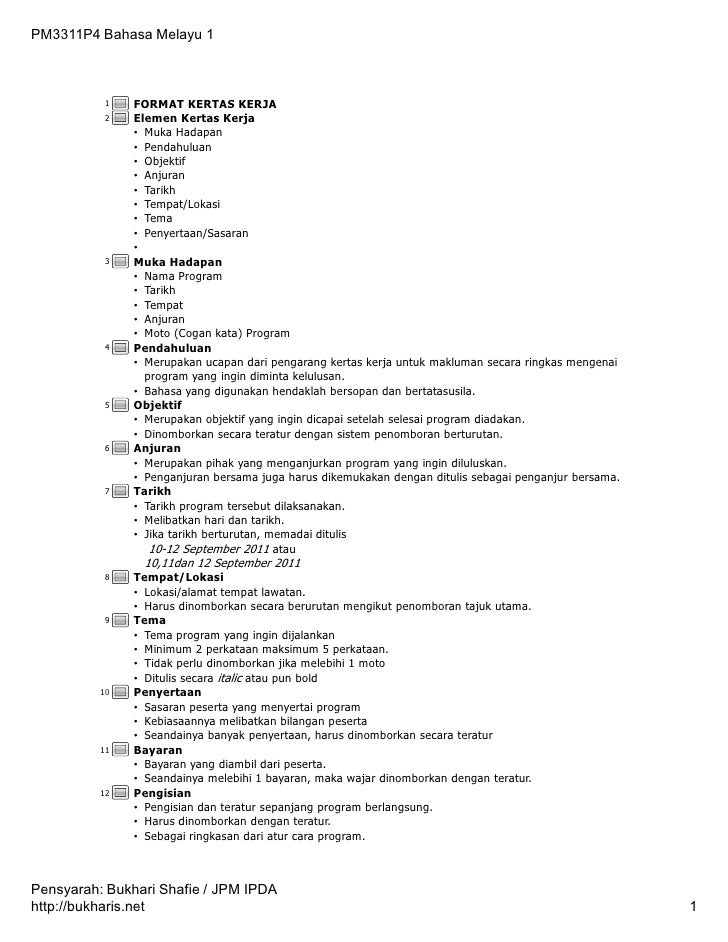 PM3311P4 Bahasa Melayu 1

1 FORMAT KERTAS KERJA

2 Elemen Kertas Kerja
• Muka Hadapan
• Pendahuluan
• Objektif
• Anjuran
• Tarikh
• Tempat/Lokasi
• Tema
• Penyertaan/Sasaran
•

3 Muka Hadapan
• Nama Program
• Tarikh
• Tempat
• Anjuran
• Moto (Cogan kata) Program

4 Pendahuluan
• Merupakan ucapan dari pengarang kertas kerja untuk makluman secara ringkas mengenai program yang ingin diminta kelulusan.
• Bahasa yang digunakan hendaklah bersopan dan bertatasusila.

5 Objektif
• Merupakan objektif yang ingin dicapai setelah selesai program diadakan.
• Dinomborkan secara teratur dengan sistem penomboran berturutan.

6 Anjuran
• Merupakan pihak yang menganjurkan program yang ingin diluluskan.
• Penganjuran bersama juga harus dikemukakan dengan ditulis sebagai penganjur bersama.

7 Tarikh
• Tarikh program tersebut dilaksanakan.
• Melibatkan hari dan tarikh.
• Jika tarikh berturutan, memadai ditulis
10-12 September 2011 atau
10,11dan 12 September 2011

8 Tempat/Lokasi
• Lokasi/alamat tempat lawatan.
• Harus dinomborkan secara berurutan mengikut penomboran tajuk utama.

9 Tema
• Tema program yang ingin dijalankan
• Minimum 2 perkataan maksimum 5 perkataan.
• Tidak perlu dinomborkan jika melebihi 1 moto
• Ditulis secara italic atau pun bold

10 Penyertaan
• Sasaran peserta yang menyertai program
• Kebiasaannya melibatkan bilangan peserta
• Seandainya banyak penyertaan, harus dinomborkan secara teratur

11 Bayaran
• Bayaran yang diambil dari peserta.
• Seandainya melebihi 1 bayaran, maka wajar dinomborkan dengan teratur.

12 Pengisian
• Pengisian dan teratur sepanjang program berlangsung.
• Harus dinomborkan dengan teratur.
• Sebagai ringkasan dari atur cara program.

Pensyarah: Bukhari Shafie / JPM IPDA
http://bukharis.net
1